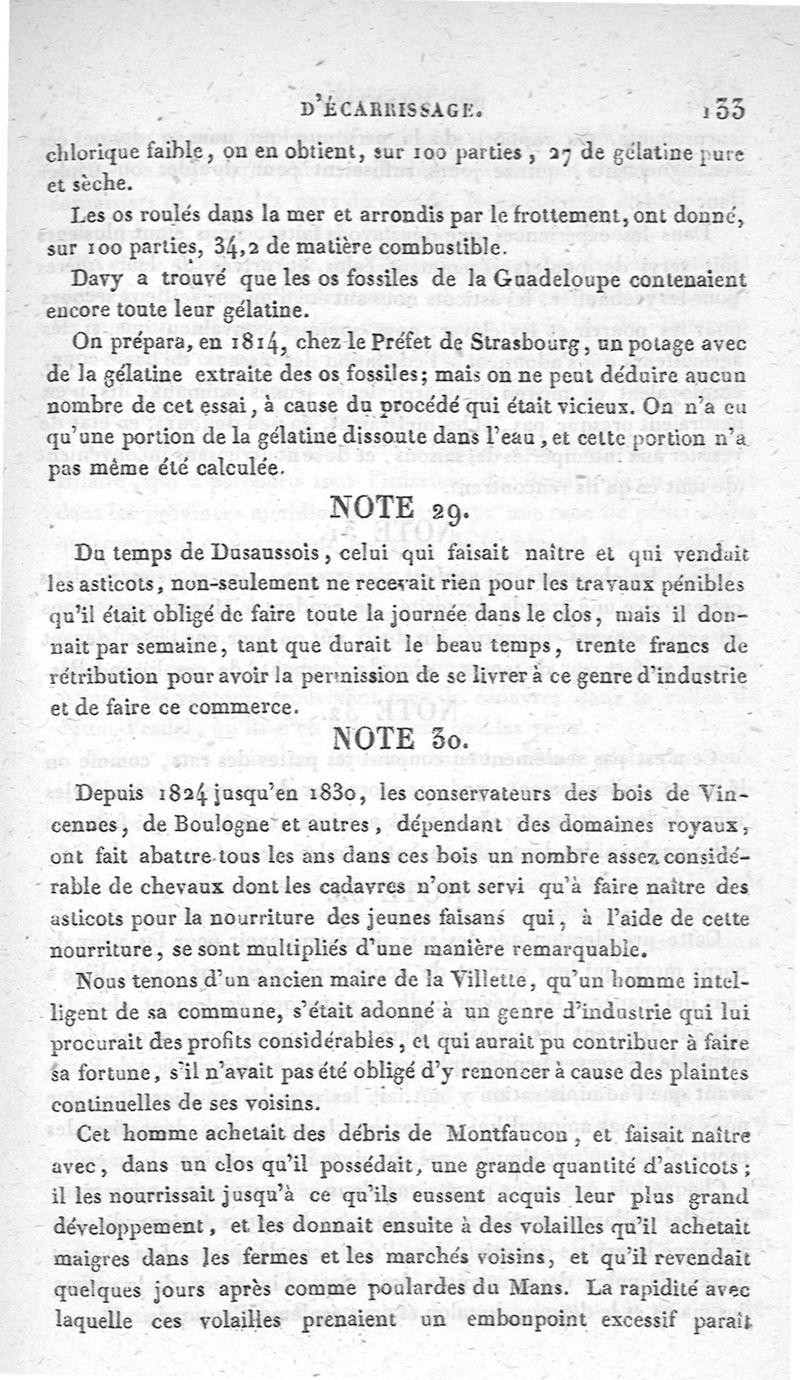 D'ÉCARRISSAGE. 133

chlorique faible, on en obtient, sur 100 parties, 27 de gélatine pure et sèche.

Les os roulés dans la mer et arrondis par le frottement, ont donné, sur 100 parties, 34,2 de matière combustible.

Davy a trouvé que les os fossiles de la Guadeloupe contenaient encore toute leur gélatine.

On prépara, en 1814, chez le Préfet de Strasbourg, un potage avec de la gélatine extraite des os fossiles; mais on ne peut déduire aucun nombre de cet essai, à cause du procédé qui était vicieux. On n'a eu qu'une portion de la gélatine dissoute dans l'eau, et cette portion n'a pas même été calculée.

NOTE 29.

Du temps de Dusaussois, celui qui faisait naître et qui vendait les asticots, non-seulement ne recevait rien pour les travaux pénibles qu'il était obligé de faire toute la journée dans le clos, mais il donnait par semaine, tant que durait le beau temps, trente francs de rétribution pour avoir la permission de se livrer à ce genre d'industrie et de faire ce commerce.

NOTE 30.

Depuis 1824 jusqu'en 1830, les conservateurs des bois de Vincennes, de Boulogne et autres, dépendant des domaines royaux, ont fait abattre tous les ans dans ces bois un nombre assez considérable de chevaux dont les cadavres n'ont servi qu'à faire naître des asticots pour la nourriture des jeunes faisans qui, à l'aide de cette nourriture, se sont multipliés d'une manière remarquable.

Nous tenons d'un ancien maire de la Villette, qu'un homme intelligent de sa commune, s'était adonné à un genre d'industrie qui lui procurait des profits considérables, et qui aurait pu contribuer à faire sa fortune, s'il n'avait pas été obligé d'y renoncer à cause des plaintes continuelles de ses voisins.

Cet homme achetait des débris de Montfaucon, et faisait naître avec, dans un clos qu'il possédait, une grande quantité d'asticots; il les nourrissait jusqu'à ce qu'ils eussent acquis leur plus grand développement, et les donnait ensuite à des volailles qu'il achetait maigres dans les fermes et les marchés voisins, et qu'il revendait quelques jours après comme poulardes du Mans. La rapidité avec laquelle ces volailles prenaient un embonpoint excessif paraît